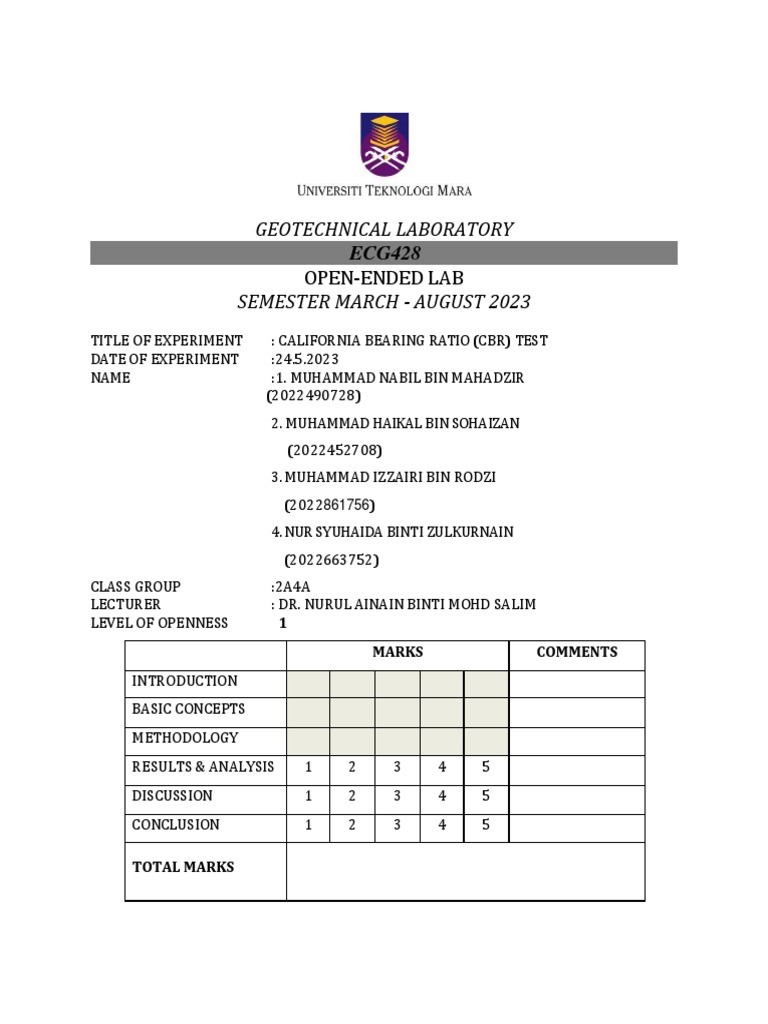 UNIVERSITI TEKNOLOGI MARA

GEOTECHNICAL LABORATORY

ECG428

OPEN-ENDED LAB

SEMESTER MARCH - AUGUST 2023

TITLE OF EXPERIMENT : CALIFORNIA BEARING RATIO (CBR) TEST
DATE OF EXPERIMENT :24.5.2023
NAME :1. MUHAMMAD NABIL BIN MAHADZIR (2022490728)

2. MUHAMMAD HAIKAL BIN SOHAIZAN (2022452708)

3. MUHAMMAD IZZAIRI BIN RODZI (2022861756)

4. NUR SYUHAIDA BINTI ZULKURNAIN (2022663752)

CLASS GROUP :2A4A
LECTURER : DR. NURUL AINAIN BINTI MOHD SALIM
LEVEL OF OPENNESS 1

| | MARKS | | | | | COMMENTS |
|---|---|---|---|---|---|---|
| INTRODUCTION | | | | | | |
| BASIC CONCEPTS | | | | | | |
| METHODOLOGY | | | | | | |
| RESULTS & ANALYSIS | 1 | 2 | 3 | 4 | 5 | |
| DISCUSSION | 1 | 2 | 3 | 4 | 5 | |
| CONCLUSION | 1 | 2 | 3 | 4 | 5 | |
| TOTAL MARKS | | | | | | |